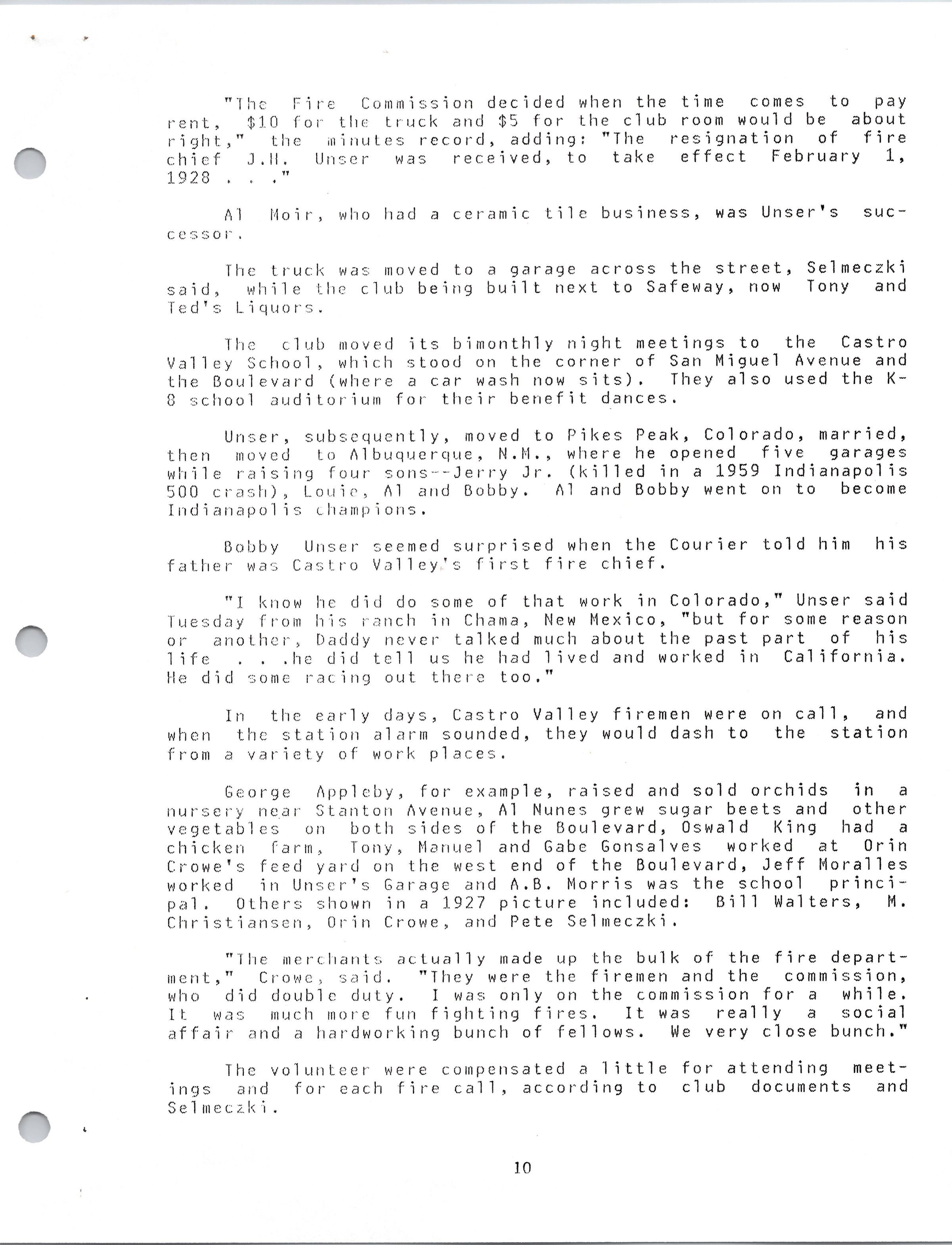 "The Fire Commission decided when the time comes to pay rent, $10 for the truck and $5 for the club room would be about right," the minutes record, adding: "The resignation of fire chief J.H. Unser was received, to take effect February 1, 1928 . . ."

Al Moir, who had a ceramic tile business, was Unser's successor.

The truck was moved to a garage across the street, Selmeczki said, while the club being built next to Safeway, now Tony and Ted's Liquors.

The club moved its bimonthly night meetings to the Castro Valley School, which stood on the corner of San Miguel Avenue and the Boulevard (where a car wash now sits). They also used the K-8 school auditorium for their benefit dances.

Unser, subsequently, moved to Pikes Peak, Colorado, married, then moved to Albuquerque, N.M., where he opened five garages while raising four sons--Jerry Jr. (killed in a 1959 Indianapolis 500 crash), Louie, Al and Bobby. Al and Bobby went on to become Indianapolis champions.

Bobby Unser seemed surprised when the Courier told him his father was Castro Valley's first fire chief.

"I know he did do some of that work in Colorado," Unser said Tuesday from his ranch in Chama, New Mexico, "but for some reason or another, Daddy never talked much about the past part of his life . . .he did tell us he had lived and worked in California. He did some racing out there too."

In the early days, Castro Valley firemen were on call, and when the station alarm sounded, they would dash to the station from a variety of work places.

George Appleby, for example, raised and sold orchids in a nursery near Stanton Avenue, Al Nunes grew sugar beets and other vegetables on both sides of the Boulevard, Oswald King had a chicken farm, Tony, Manuel and Gabe Gonsalves worked at Orin Crowe's feed yard on the west end of the Boulevard, Jeff Moralles worked in Unser's Garage and A.B. Morris was the school principal. Others shown in a 1927 picture included: Bill Walters, M. Christiansen, Orin Crowe, and Pete Selmeczki.

"The merchants actually made up the bulk of the fire department," Crowe, said. "They were the firemen and the commission, who did double duty. I was only on the commission for a while. It was much more fun fighting fires. It was really a social affair and a hardworking bunch of fellows. We very close bunch."

The volunteer were compensated a little for attending meetings and for each fire call, according to club documents and Selmeczki.

10